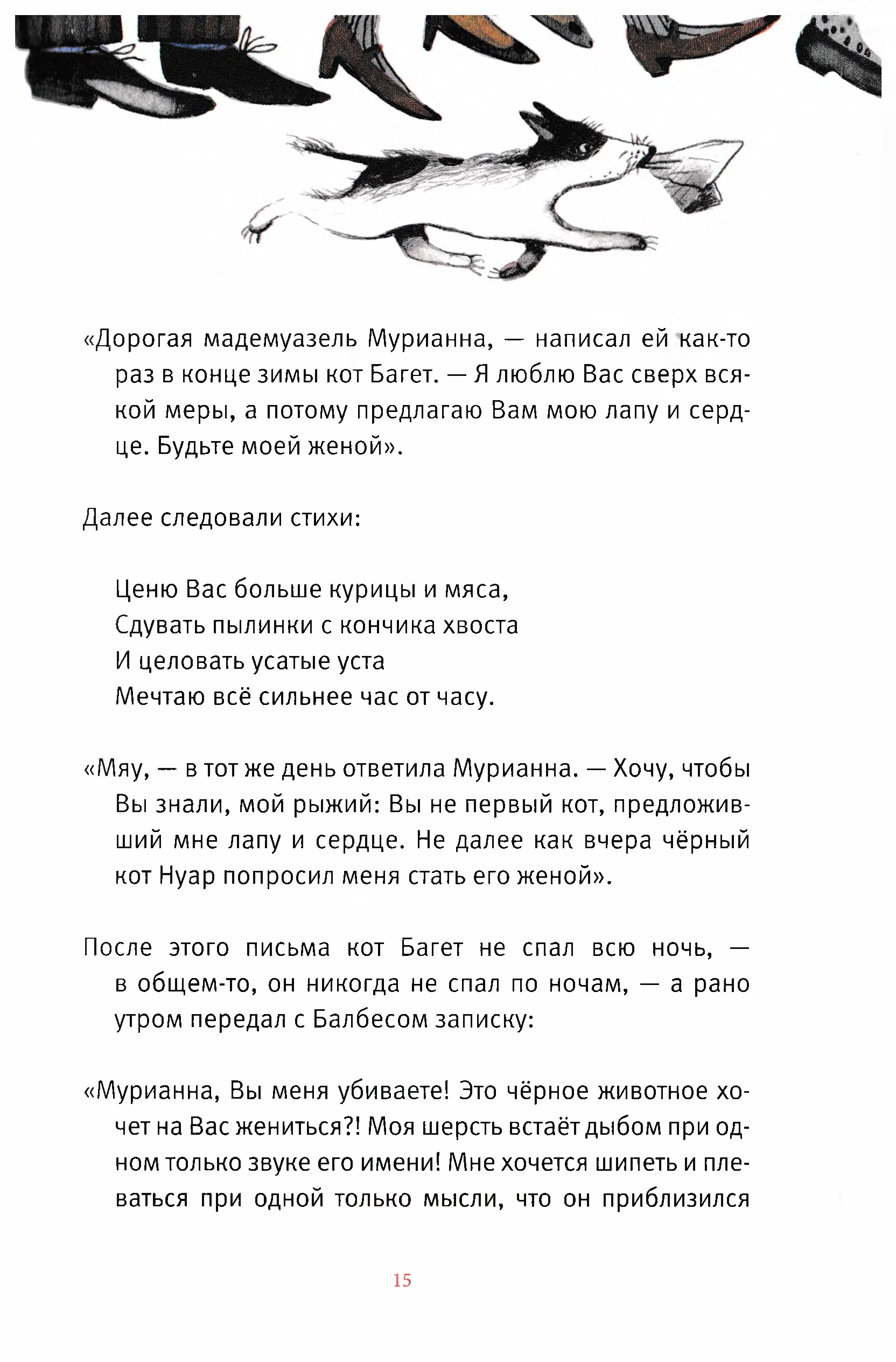 «Дорогая мадемуазель Мурианна, — написал ей как-то раз в конце зимы кот Багет. — Я люблю Вас сверх всякой меры, а потому предлагаю Вам мою лапу и сердце. Будьте моей женой».

Далее следовали стихи:

Ценю Вас больше курицы и мяса,
Сдувать пылинки с кончика хвоста
И целовать усатые уста
Мечтаю всё сильнее час от часу.

«Мяу, — в тот же день ответила Мурианна. — Хочу, чтобы Вы знали, мой рыжий: Вы не первый кот, предложивший мне лапу и сердце. Не далее как вчера чёрный кот Нуар попросил меня стать его женой».

После этого письма кот Багет не спал всю ночь, — в общем-то, он никогда не спал по ночам, — а рано утром передал с Балбесом записку:

«Мурианна, Вы меня убиваете! Это чёрное животное хочет на Вас жениться?! Моя шерсть встаёт дыбом при одном только звуке его имени! Мне хочется шипеть и плеваться при одной только мысли, что он приблизился

15